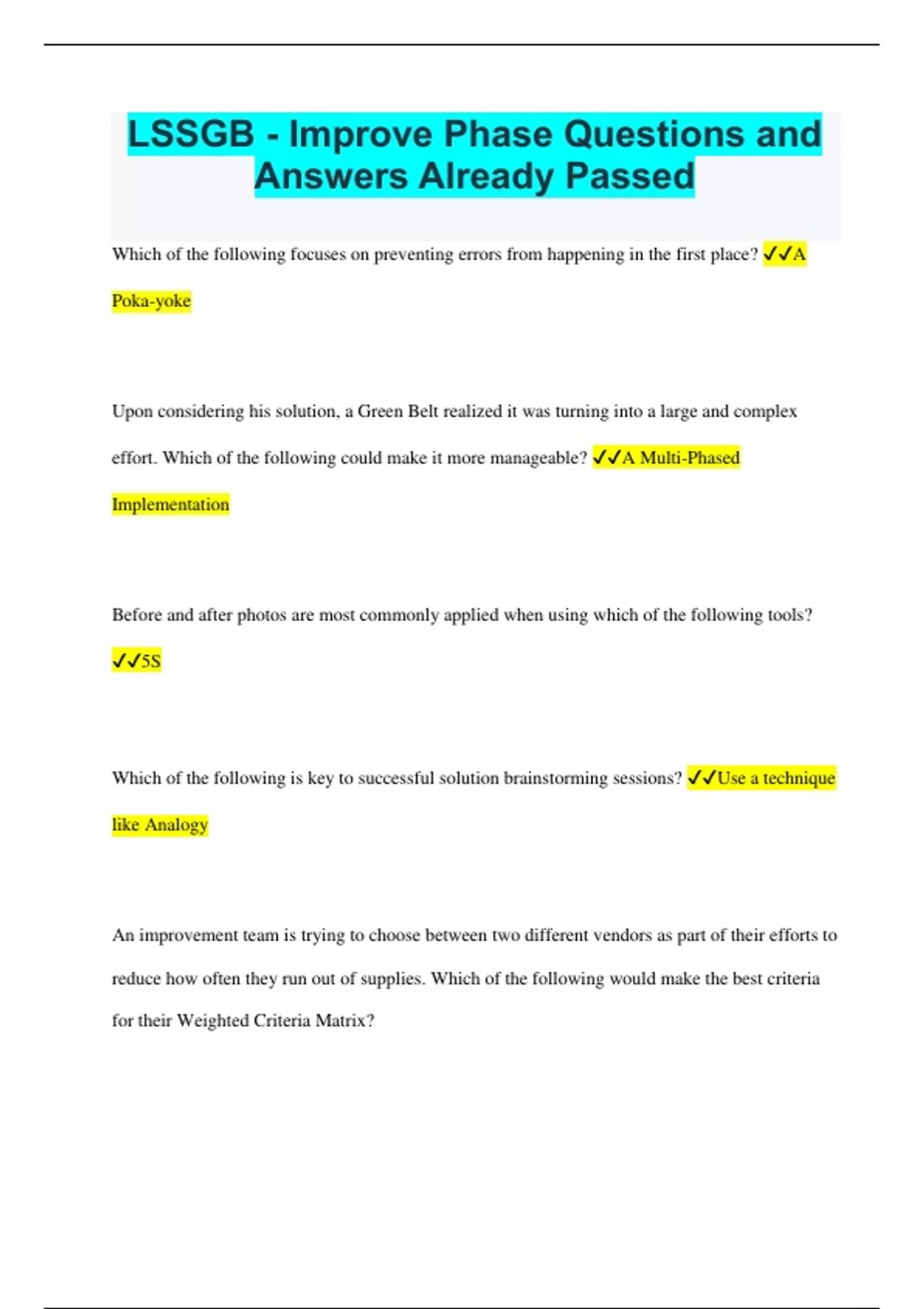 LSSGB - Improve Phase Questions and Answers Already Passed

Which of the following focuses on preventing errors from happening in the first place? ✓✓A Poka-yoke

Upon considering his solution, a Green Belt realized it was turning into a large and complex effort. Which of the following could make it more manageable? ✓✓A Multi-Phased Implementation

Before and after photos are most commonly applied when using which of the following tools? ✓✓5S

Which of the following is key to successful solution brainstorming sessions? ✓✓Use a technique like Analogy

An improvement team is trying to choose between two different vendors as part of their efforts to reduce how often they run out of supplies. Which of the following would make the best criteria for their Weighted Criteria Matrix?